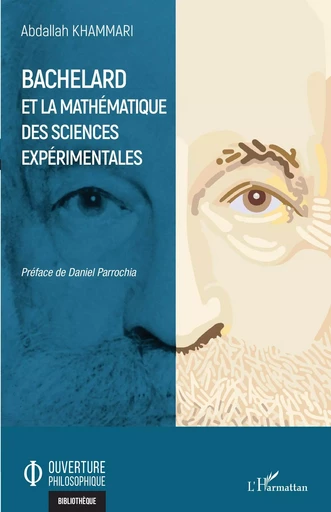 Abdallah KHAMMARI

BACHELARD
ET LA MATHÉMATIQUE
DES SCIENCES
EXPÉRIMENTALES

Préface de Daniel Parrochia

OUVERTURE
PHILOSOPHIQUE

BIBLIOTHÈQUE

L'Harmattan